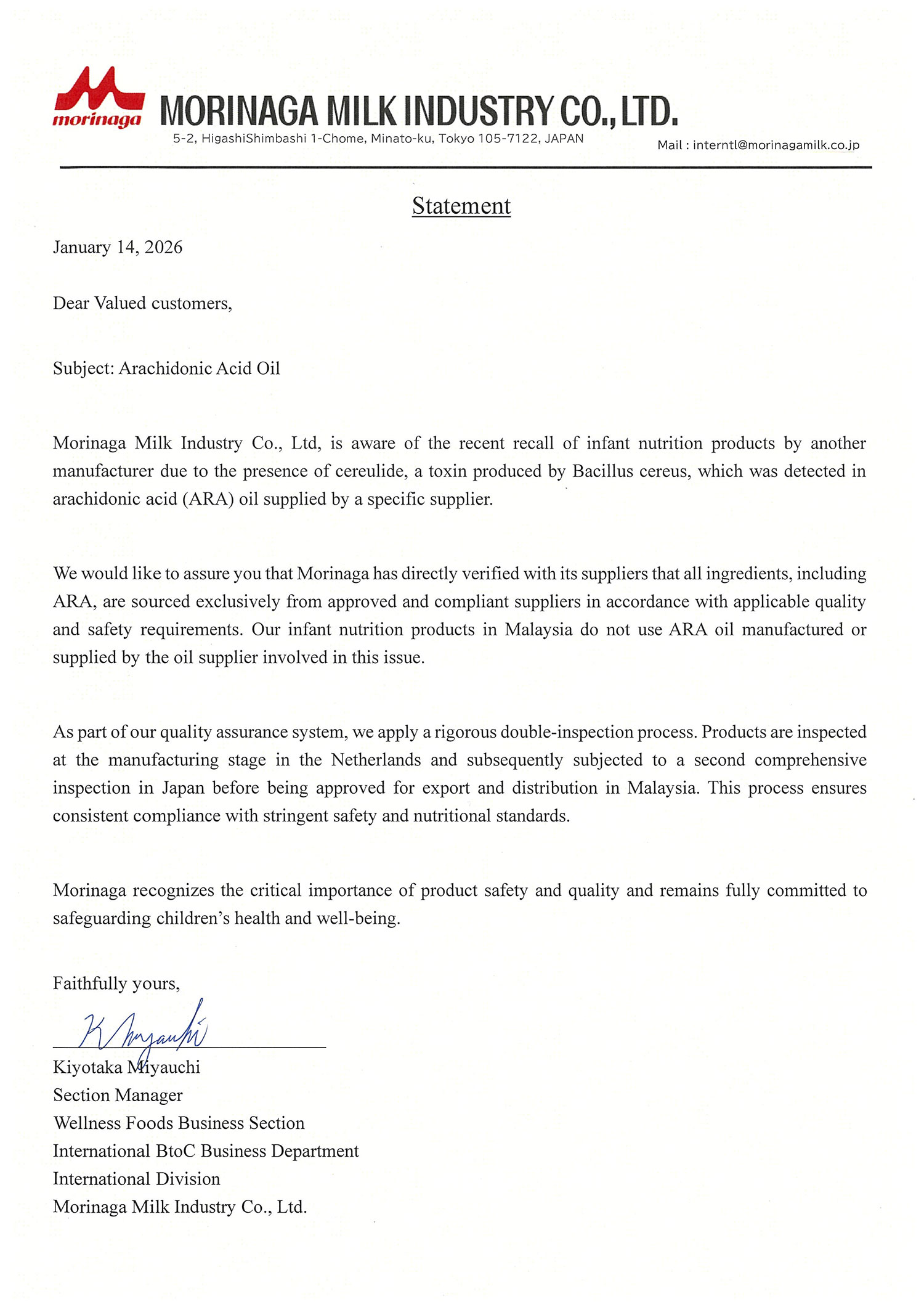 morinaga
MORINAGA MILK INDUSTRY CO., LTD.
5-2, HigashiShimbashi 1-Chome, Minato-ku, Tokyo 105-7122, JAPAN
Mail : interntl@morinagamilk.co.jp

Statement

January 14, 2026

Dear Valued customers,

Subject: Arachidonic Acid Oil

Morinaga Milk Industry Co., Ltd, is aware of the recent recall of infant nutrition products by another manufacturer due to the presence of cereulide, a toxin produced by Bacillus cereus, which was detected in arachidonic acid (ARA) oil supplied by a specific supplier.

We would like to assure you that Morinaga has directly verified with its suppliers that all ingredients, including ARA, are sourced exclusively from approved and compliant suppliers in accordance with applicable quality and safety requirements. Our infant nutrition products in Malaysia do not use ARA oil manufactured or supplied by the oil supplier involved in this issue.

As part of our quality assurance system, we apply a rigorous double-inspection process. Products are inspected at the manufacturing stage in the Netherlands and subsequently subjected to a second comprehensive inspection in Japan before being approved for export and distribution in Malaysia. This process ensures consistent compliance with stringent safety and nutritional standards.

Morinaga recognizes the critical importance of product safety and quality and remains fully committed to safeguarding children's health and well-being.

Faithfully yours,

K Miyauchi

Kiyotaka Miyauchi
Section Manager
Wellness Foods Business Section
International BtoC Business Department
International Division
Morinaga Milk Industry Co., Ltd.